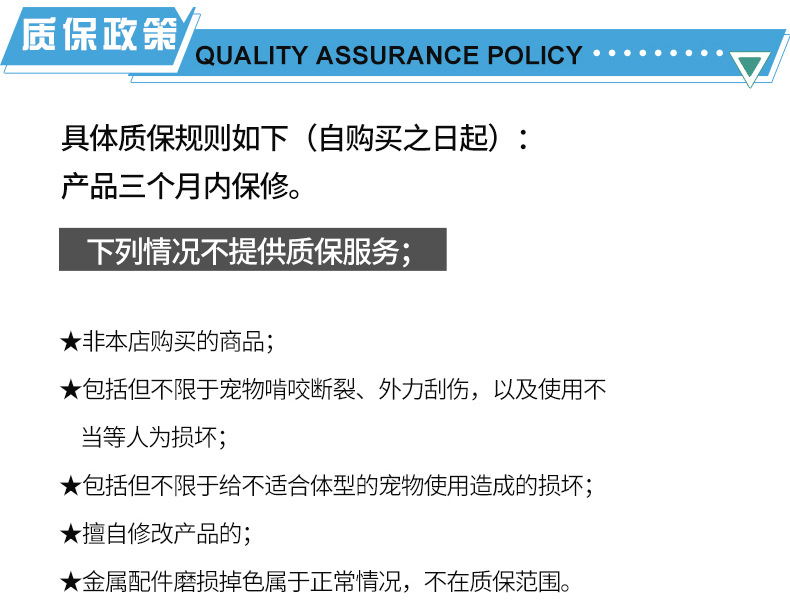 质保政策

QUALITY ASSURANCE POLICY

具体质保规则如下（自购买之日起）：
产品三个月内保修。

下列情况不提供质保服务；

★非本店购买的商品；

★包括但不限于宠物啃咬断裂、外力刮伤，以及使用不当等人为损坏；

★包括但不限于给不适合体型的宠物使用造成的损坏；

★擅自修改产品的；

★金属配件磨损掉色属于正常情况，不在质保范围。